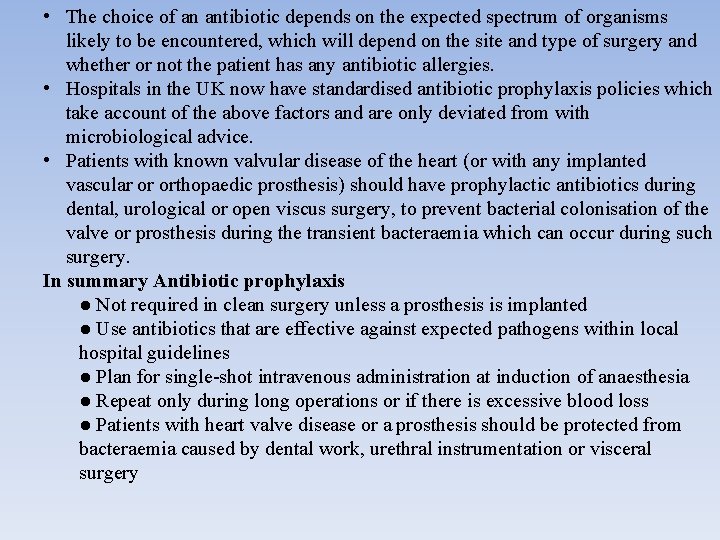 • The choice of an antibiotic depends on the expected spectrum of organisms likely to be encountered, which will depend on the site and type of surgery and whether or not the patient has any antibiotic allergies.
• Hospitals in the UK now have standardised antibiotic prophylaxis policies which take account of the above factors and are only deviated from with microbiological advice.
• Patients with known valvular disease of the heart (or with any implanted vascular or orthopaedic prosthesis) should have prophylactic antibiotics during dental, urological or open viscus surgery, to prevent bacterial colonisation of the valve or prosthesis during the transient bacteraemia which can occur during such surgery.

In summary Antibiotic prophylaxis
● Not required in clean surgery unless a prosthesis is implanted
● Use antibiotics that are effective against expected pathogens within local hospital guidelines
● Plan for single-shot intravenous administration at induction of anaesthesia
● Repeat only during long operations or if there is excessive blood loss
● Patients with heart valve disease or a prosthesis should be protected from bacteraemia caused by dental work, urethral instrumentation or visceral surgery